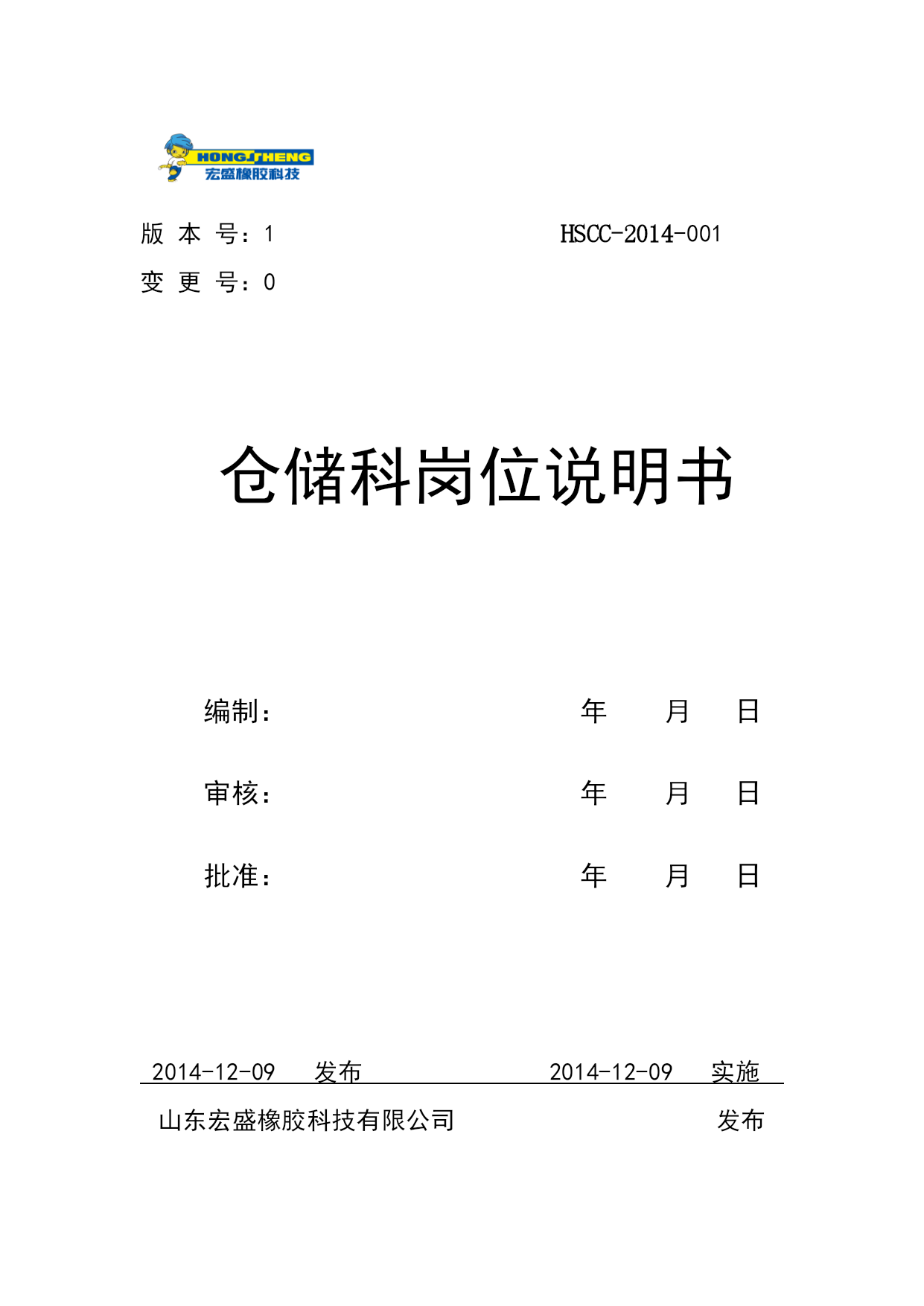 HONGSHENG
宏盛橡胶科技

版 本 号：1　　　　　　　　　HSCC-2014-001

变 更 号：0

仓储科岗位说明书

编制：　　　　　　　　　年　　月　　日

审核：　　　　　　　　　年　　月　　日

批准：　　　　　　　　　年　　月　　日

2014-12-09　发布　　　　　2014-12-09　实施

山东宏盛橡胶科技有限公司　　　　　　发布